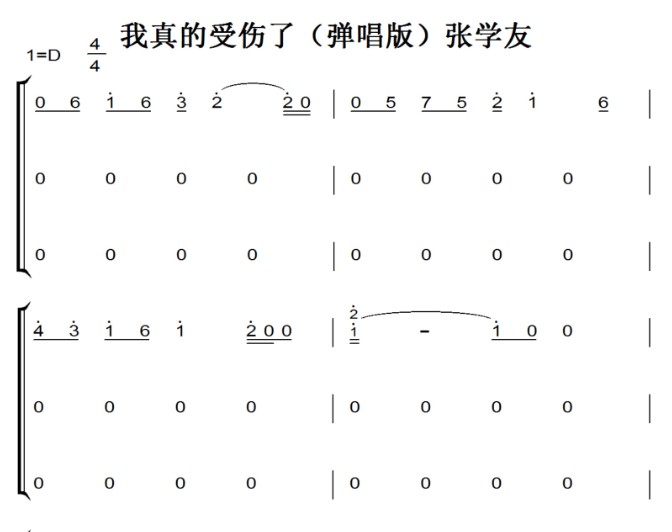 我真的受伤了（弹唱版）张学友

1=D $\frac{4}{4}$

0 6 1 6 3 2 2 0 | 0 5 7 5 2 1 6 |

0 0 0 0 | 0 0 0 0 |

0 0 0 0 | 0 0 0 0 |

4 3 1 6 1 2 0 0 | 2 1 - 1 0 0 |

0 0 0 0 | 0 0 0 0 |

0 0 0 0 | 0 0 0 0 |